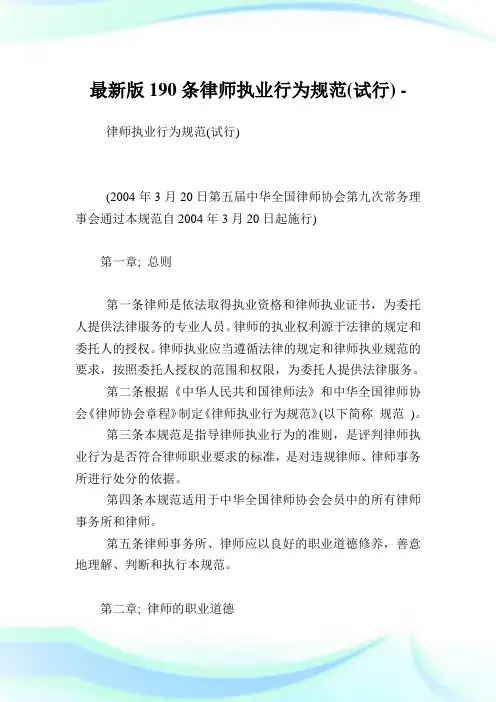 最新版 190 条律师执业行为规范(试行) -

律师执业行为规范(试行)

(2004 年 3 月 20 日第五届中华全国律师协会第九次常务理事会通过本规范自 2004 年 3 月 20 日起施行)

第一章; 总则

第一条律师是依法取得执业资格和律师执业证书，为委托人提供法律服务的专业人员。律师的执业权利源于法律的规定和委托人的授权。律师执业应当遵循法律的规定和律师执业规范的要求，按照委托人授权的范围和权限，为委托人提供法律服务。

第二条根据《中华人民共和国律师法》和中华全国律师协会《律师协会章程》制定《律师执业行为规范》(以下简称 规范 )。

第三条本规范是指导律师执业行为的准则，是评判律师执业行为是否符合律师职业要求的标准，是对违规律师、律师事务所进行处分的依据。

第四条本规范适用于中华全国律师协会会员中的所有律师事务所和律师。

第五条律师事务所、律师应以良好的职业道德修养，善意地理解、判断和执行本规范。

第二章; 律师的职业道德